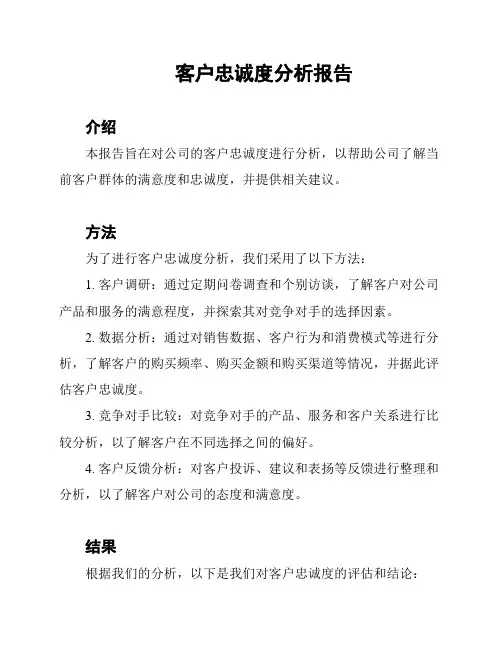 客户忠诚度分析报告

介绍

本报告旨在对公司的客户忠诚度进行分析，以帮助公司了解当前客户群体的满意度和忠诚度，并提供相关建议。

方法

为了进行客户忠诚度分析，我们采用了以下方法：

1. 客户调研：通过定期问卷调查和个别访谈，了解客户对公司产品和服务的满意程度，并探索其对竞争对手的选择因素。

2. 数据分析：通过对销售数据、客户行为和消费模式等进行分析，了解客户的购买频率、购买金额和购买渠道等情况，并据此评估客户忠诚度。

3. 竞争对手比较：对竞争对手的产品、服务和客户关系进行比较分析，以了解客户在不同选择之间的偏好。

4. 客户反馈分析：对客户投诉、建议和表扬等反馈进行整理和分析，以了解客户对公司的态度和满意度。

结果

根据我们的分析，以下是我们对客户忠诚度的评估和结论：